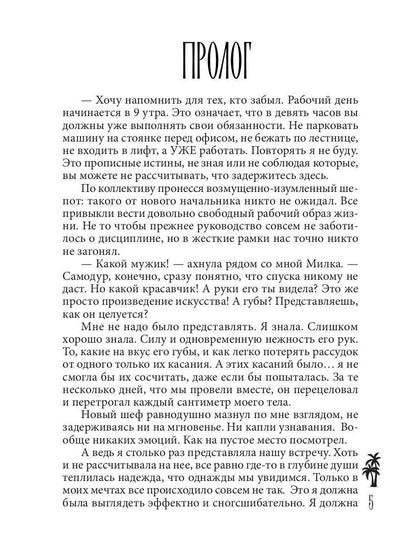 ПРОЛОГ

— Хочу напомнить для тех, кто забыл. Рабочий день начинается в 9 утра. Это означает, что в девять часов вы должны уже выполнять свои обязанности. Не парковать машину на стоянке перед офисом, не бежать по лестнице, не входить в лифт, а УЖЕ работать. Повторять я не буду. Это прописные истины, не зная или не соблюдая которые, вы можете не рассчитывать, что задержитесь здесь.

По коллективу пронесся возмущенно-изумленный шепот: такого от нового начальника никто не ожидал. Все привыкли вести довольно свободный рабочий образ жизни. Не то чтобы прежнее руководство совсем не заботилось о дисциплине, но в жесткие рамки нас точно никто не загонял.

— Какой мужик! — ахнула рядом со мной Милка. — Самодур, конечно, сразу понятно, что спуска никому не даст. Но какой красавчик! А руки его ты видела? Это же просто произведение искусства! А губы? Представляешь, как он целуется?

Мне не надо было представлять. Я знала. Слишком хорошо знала. Силу и одновременную нежность его рук. То, какие на вкус его губы, и как легко потерять рассудок от одного только их касания. А этих касаний было… я не смогла бы их сосчитать, даже если бы попыталась. За те несколько дней, что мы провели вместе, он перецеловал и перетрогал каждый сантиметр моего тела.

Новый шеф равнодушно мазнул по мне взглядом, не задерживаясь ни на мгновенье. Ни капли узнавания. Вообще никаких эмоций. Как на пустое место посмотрел.

А ведь я столько раз представляла нашу встречу. Хоть и не рассчитывала на нее, все равно где-то в глубине души теплилась надежда, что однажды мы увидимся. Только в моих мечтах все происходило совсем не так. Это я должна была выглядеть эффектно и сногсшибательно. Я должна

5